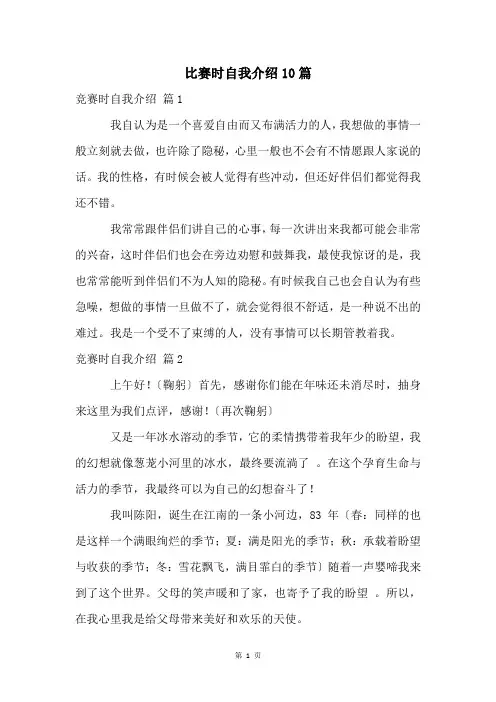 比赛时自我介绍10篇

竞赛时自我介绍 篇1

我自认为是一个喜爱自由而又布满活力的人，我想做的事情一般立刻就去做，也许除了隐秘，心里一般也不会有不情愿跟人家说的话。我的性格，有时候会被人觉得有些冲动，但还好伴侣们都觉得我还不错。

我常常跟伴侣们讲自己的心事，每一次讲出来我都可能会非常的兴奋，这时伴侣们也会在旁边劝慰和鼓舞我，最使我惊讶的是，我也常常能听到伴侣们不为人知的隐秘。有时候我自己也会自认为有些急噪，想做的事情一旦做不了，就会觉得很不舒适，是一种说不出的难过。我是一个受不了束缚的人，没有事情可以长期管教着我。

竞赛时自我介绍 篇2

上午好！〔鞠躬〕首先，感谢你们能在年味还未消尽时，抽身来这里为我们点评，感谢！〔再次鞠躬〕

又是一年冰水溶动的季节，它的柔情携带着我年少的盼望，我的幻想就像葱茏小河里的冰水，最终要流淌了 。在这个孕育生命与活力的季节，我最终可以为自己的幻想奋斗了！

我叫陈阳，诞生在江南的一条小河边，83 年〔春：同样的也是这样一个满眼绚烂的季节；夏：满是阳光的季节；秋：承载着盼望与收获的季节；冬：雪花飘飞，满目霏白的季节〕随着一声婴啼我来到了这个世界。父母的笑声暖和了家，也寄予了我的盼望 。所以，在我心里我是给父母带来美好和欢乐的天使。

第 1 页